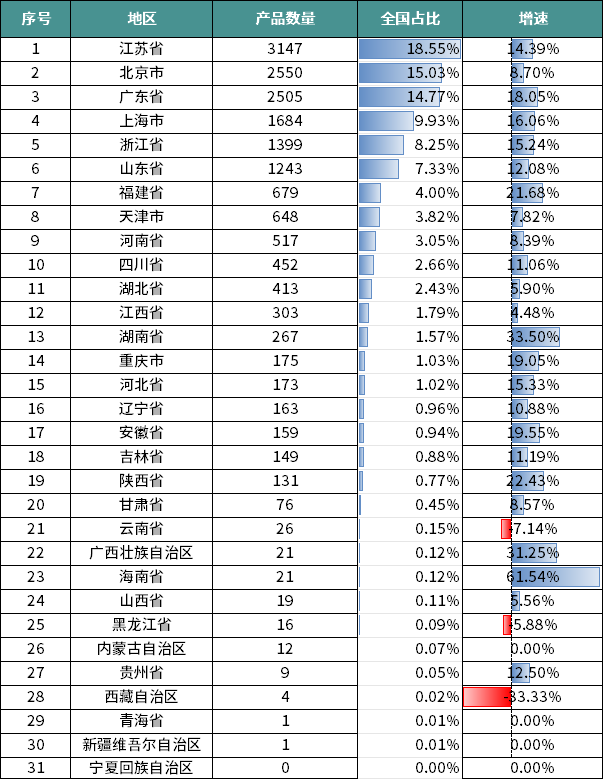 | 序号 | 地区 | 产品数量 | 全国占比 | 增速 |
|---|---|---|---|---|
| 1 | 江苏省 | 3147 | 18.55% | 14.39% |
| 2 | 北京市 | 2550 | 15.03% | 8.70% |
| 3 | 广东省 | 2505 | 14.77% | 18.05% |
| 4 | 上海市 | 1684 | 9.93% | 16.06% |
| 5 | 浙江省 | 1399 | 8.25% | 15.24% |
| 6 | 山东省 | 1243 | 7.33% | 12.08% |
| 7 | 福建省 | 679 | 4.00% | 21.68% |
| 8 | 天津市 | 648 | 3.82% | 7.82% |
| 9 | 河南省 | 517 | 3.05% | 8.39% |
| 10 | 四川省 | 452 | 2.66% | 11.06% |
| 11 | 湖北省 | 413 | 2.43% | 5.90% |
| 12 | 江西省 | 303 | 1.79% | 4.48% |
| 13 | 湖南省 | 267 | 1.57% | 33.50% |
| 14 | 重庆市 | 175 | 1.03% | 19.05% |
| 15 | 河北省 | 173 | 1.02% | 15.33% |
| 16 | 辽宁省 | 163 | 0.96% | 10.88% |
| 17 | 安徽省 | 159 | 0.94% | 19.55% |
| 18 | 吉林省 | 149 | 0.88% | 11.19% |
| 19 | 陕西省 | 131 | 0.77% | 22.43% |
| 20 | 甘肃省 | 76 | 0.45% | 8.57% |
| 21 | 云南省 | 26 | 0.15% | -7.14% |
| 22 | 广西壮族自治区 | 21 | 0.12% | 31.25% |
| 23 | 海南省 | 21 | 0.12% | 61.54% |
| 24 | 山西省 | 19 | 0.11% | 5.56% |
| 25 | 黑龙江省 | 16 | 0.09% | -5.88% |
| 26 | 内蒙古自治区 | 12 | 0.07% | 0.00% |
| 27 | 贵州省 | 9 | 0.05% | 12.50% |
| 28 | 西藏自治区 | 4 | 0.02% | -33.33% |
| 29 | 青海省 | 1 | 0.01% | 0.00% |
| 30 | 新疆维吾尔自治区 | 1 | 0.01% | 0.00% |
| 31 | 宁夏回族自治区 | 0 | 0.00% | 0.00% |